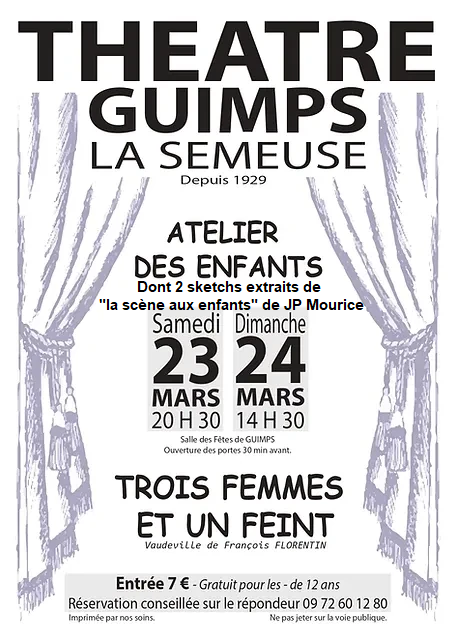 THEATRE
GUIMPS
LA SEMEUSE
Depuis 1929

ATELIER
DES ENFANTS
Dont 2 sketchs extraits de
"la scène aux enfants" de JP Mourice

Samedi
23
MARS
20 H 30

Dimanche
24
MARS
14 H 30

Salle des Fêtes de GUIMPS
Ouverture des portes 30 min avant.

TROIS FEMMES
ET UN FEINT
Vaudeville de François FLORENTIN

Entrée 7 € - Gratuit pour les - de 12 ans
Réservation conseillée sur le répondeur 09 72 60 12 80

Imprimée par nos soins.
Ne pas jeter sur la voie publique.